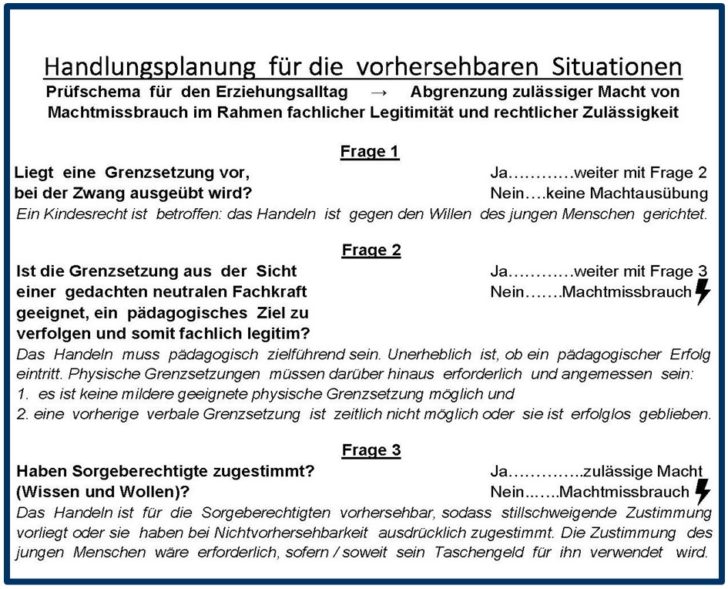 Handlungsplanung für die vorhersehbaren Situationen

Prüfschema für den Erziehungsalltag → Abgrenzung zulässiger Macht von Machtmissbrauch im Rahmen fachlicher Legitimität und rechtlicher Zulässigkeit

Frage 1

Liegt eine Grenzsetzung vor, bei der Zwang ausgeübt wird?

Ja…………weiter mit Frage 2
Nein….keine Machtausübung

Ein Kindesrecht ist betroffen: das Handeln ist gegen den Willen des jungen Menschen gerichtet.

Frage 2

Ist die Grenzsetzung aus der Sicht einer gedachten neutralen Fachkraft geeignet, ein pädagogisches Ziel zu verfolgen und somit fachlich legitim?

Ja…………weiter mit Frage 3
Nein…….Machtmissbrauch

Das Handeln muss pädagogisch zielführend sein. Unerheblich ist, ob ein pädagogischer Erfolg eintritt. Physische Grenzsetzungen müssen darüber hinaus erforderlich und angemessen sein:
1. es ist keine mildere geeignete physische Grenzsetzung möglich und
2. eine vorherige verbale Grenzsetzung ist zeitlich nicht möglich oder sie ist erfolglos geblieben.

Frage 3

Haben Sorgeberechtigte zugestimmt? (Wissen und Wollen)?

Ja…………..zulässige Macht
Nein...….Machtmissbrauch

Das Handeln ist für die Sorgeberechtigten vorhersehbar, sodass stillschweigende Zustimmung vorliegt oder sie haben bei Nichtvorhersehbarkeit ausdrücklich zugestimmt. Die Zustimmung des jungen Menschen wäre erforderlich, sofern / soweit sein Taschengeld für ihn verwendet wird.